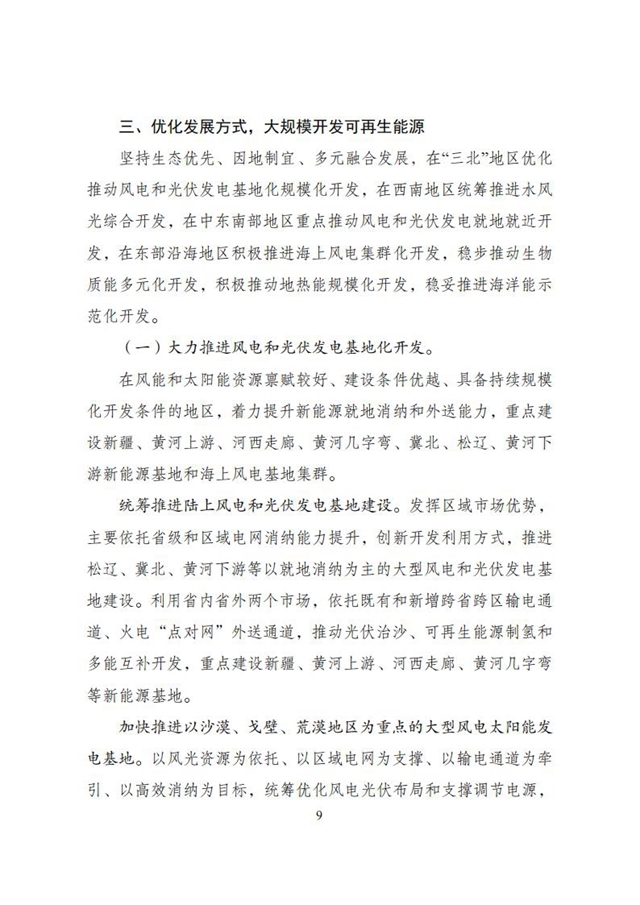 三、优化发展方式，大规模开发可再生能源

坚持生态优先、因地制宜、多元融合发展，在“三北”地区优化推动风电和光伏发电基地化规模化开发，在西南地区统筹推进水风光综合开发，在中东南部地区重点推动风电和光伏发电就地就近开发，在东部沿海地区积极推进海上风电集群化开发，稳步推动生物质能多元化开发，积极推动地热能规模化开发，稳妥推进海洋能示范化开发。

（一）大力推进风电和光伏发电基地化开发。

在风能和太阳能资源禀赋较好、建设条件优越、具备持续规模化开发条件的地区，着力提升新能源就地消纳和外送能力，重点建设新疆、黄河上游、河西走廊、黄河几字弯、冀北、松辽、黄河下游新能源基地和海上风电基地集群。

统筹推进陆上风电和光伏发电基地建设。发挥区域市场优势，主要依托省级和区域电网消纳能力提升，创新开发利用方式，推进松辽、冀北、黄河下游等以就地消纳为主的大型风电和光伏发电基地建设。利用省内省外两个市场，依托既有和新增跨省跨区输电通道、火电“点对网”外送通道，推动光伏治沙、可再生能源制氢和多能互补开发，重点建设新疆、黄河上游、河西走廊、黄河几字弯等新能源基地。

加快推进以沙漠、戈壁、荒漠地区为重点的大型风电太阳能发电基地。以风光资源为依托、以区域电网为支撑、以输电通道为牵引、以高效消纳为目标，统筹优化风电光伏布局和支撑调节电源，

9